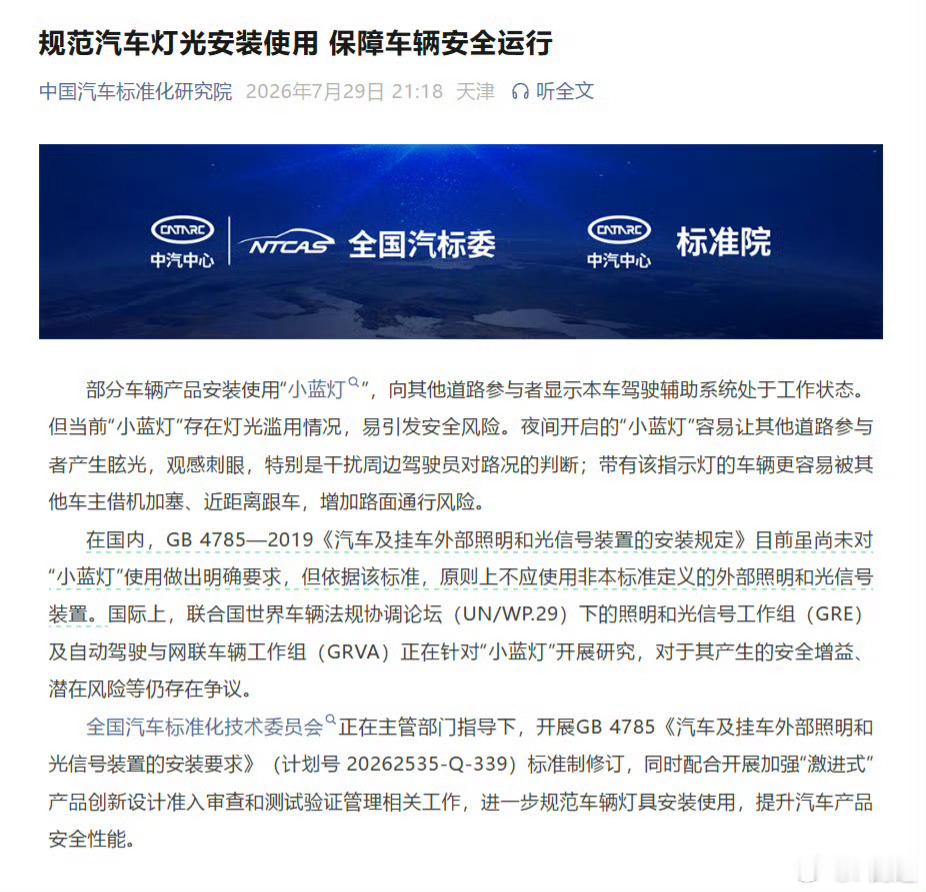 规范汽车灯光安装使用 保障车辆安全运行

中国汽车标准化研究院 2026年7月29日 21:18 天津 听全文

CATARC 中汽中心 NTCAS 全国汽标委 CATARC 中汽中心 标准院

部分车辆产品安装使用“小蓝灯”，向其他道路参与者显示本车驾驶辅助系统处于工作状态。但当前“小蓝灯”存在灯光滥用情况，易引发安全风险。夜间开启的“小蓝灯”容易让其他道路参与者产生眩光，观感刺眼，特别是干扰周边驾驶员对路况的判断；带有该指示灯的车辆更容易被其他车主借机加塞、近距离跟车，增加路面通行风险。

在国内，GB 4785—2019《汽车及挂车外部照明和光信号装置的安装规定》目前虽尚未对“小蓝灯”使用做出明确要求，但依据该标准，原则上不应使用非本标准定义的外部照明和光信号装置。国际上，联合国世界车辆法规协调论坛（UN/WP.29）下的照明和光信号工作组（GRE）及自动驾驶与网联车辆工作组（GRVA）正在针对“小蓝灯”开展研究，对于其产生的安全增益、潜在风险等仍存在争议。

全国汽车标准化技术委员会正在主管部门指导下，开展GB 4785《汽车及挂车外部照明和光信号装置的安装要求》（计划号 20262535-Q-339）标准制修订，同时配合开展加强“激进式”产品创新设计准入审查和测试验证管理相关工作，进一步规范车辆灯具安装使用，提升汽车产品安全性能。